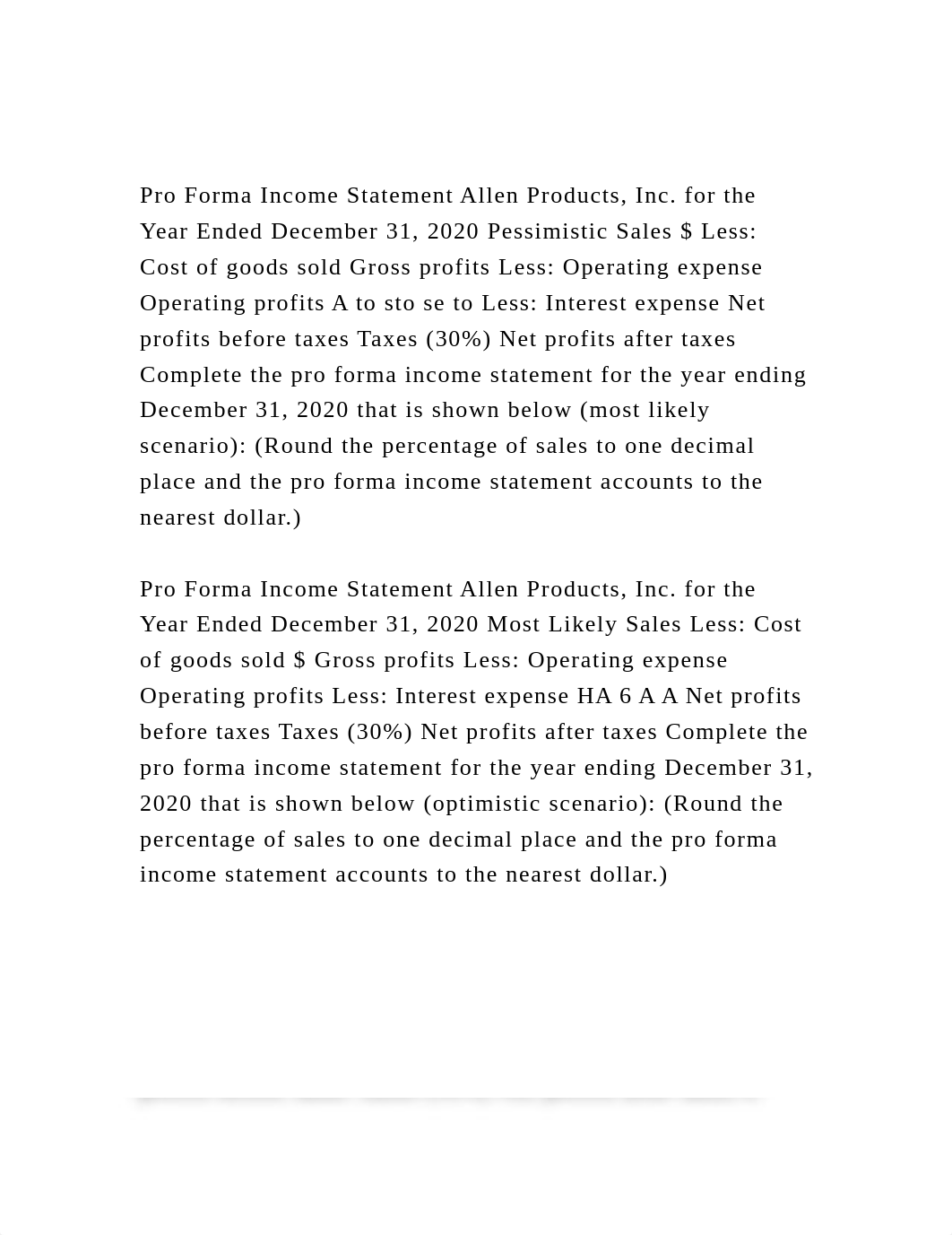 Pro Forma Income Statement Allen Products, Inc. for the Year Ended December 31, 2020 Pessimistic Sales $ Less: Cost of goods sold Gross profits Less: Operating expense Operating profits A to sto se to Less: Interest expense Net profits before taxes Taxes (30%) Net profits after taxes Complete the pro forma income statement for the year ending December 31, 2020 that is shown below (most likely scenario): (Round the percentage of sales to one decimal place and the pro forma income statement accounts to the nearest dollar.)

Pro Forma Income Statement Allen Products, Inc. for the Year Ended December 31, 2020 Most Likely Sales Less: Cost of goods sold $ Gross profits Less: Operating expense Operating profits Less: Interest expense HA 6 A A Net profits before taxes Taxes (30%) Net profits after taxes Complete the pro forma income statement for the year ending December 31, 2020 that is shown below (optimistic scenario): (Round the percentage of sales to one decimal place and the pro forma income statement accounts to the nearest dollar.)